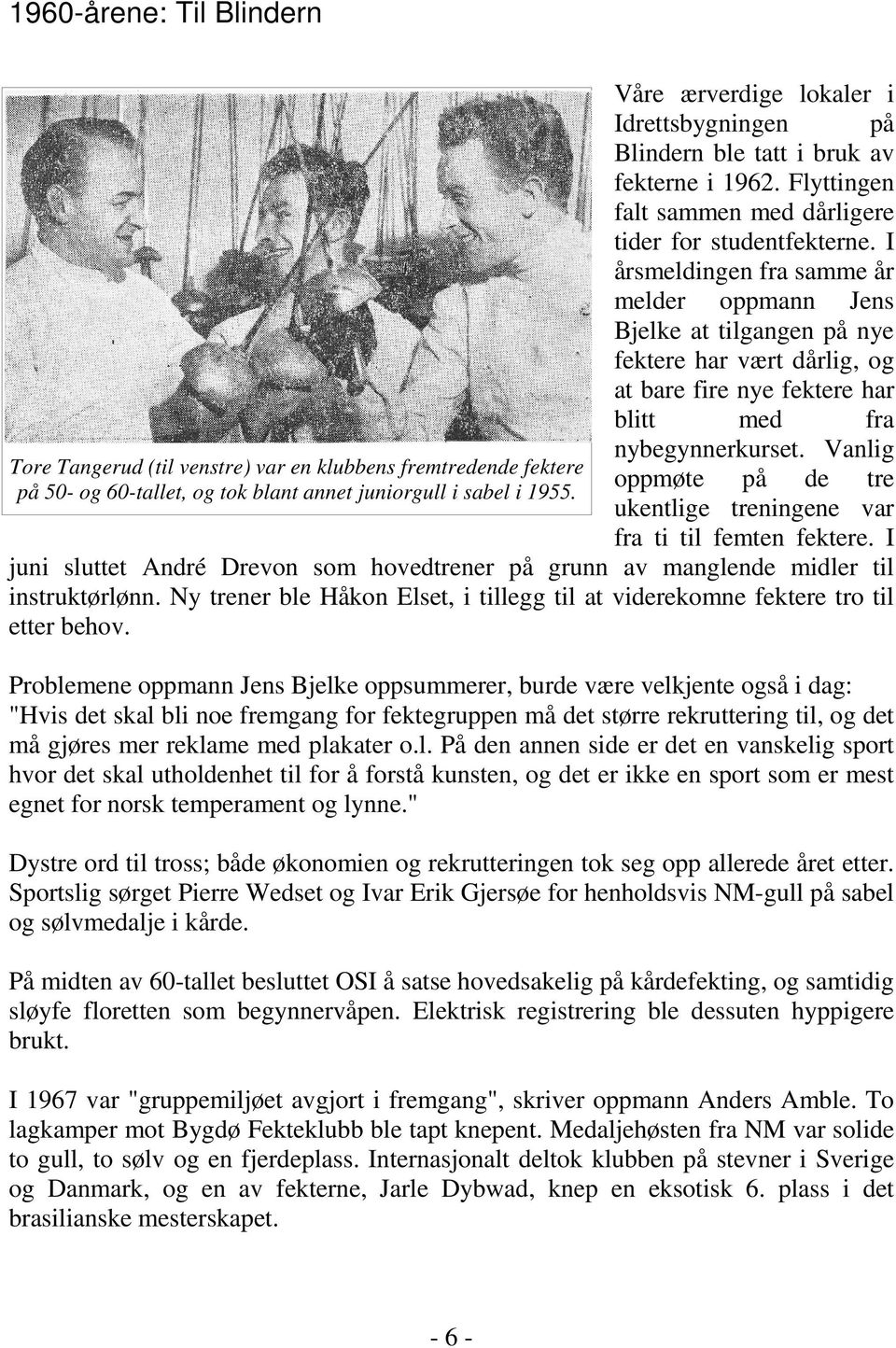 1960-årene: Til Blindern

Tore Tangerud (til venstre) var en klubbens fremtredende fektere på 50- og 60-tallet, og tok blant annet juniorgull i sabel i 1955.

Våre ærverdige lokaler i Idrettsbygningen på Blindern ble tatt i bruk av fekterne i 1962. Flyttingen falt sammen med dårligere tider for studentfekterne. I årsmeldingen fra samme år melder oppmann Jens Bjelke at tilgangen på nye fektere har vært dårlig, og at bare fire nye fektere har blitt med fra nybegynnerkurset. Vanlig oppmøte på de tre ukentlige treningene var fra ti til femten fektere. I juni sluttet André Drevon som hovedtrener på grunn av manglende midler til instruktørlønn. Ny trener ble Håkon Elset, i tillegg til at viderekomne fektere tro til etter behov.

Problemene oppmann Jens Bjelke oppsummerer, burde være velkjente også i dag: "Hvis det skal bli noe fremgang for fektegruppen må det større rekruttering til, og det må gjøres mer reklame med plakater o.l. På den annen side er det en vanskelig sport hvor det skal utholdenhet til for å forstå kunsten, og det er ikke en sport som er mest egnet for norsk temperament og lynne."

Dystre ord til tross; både økonomien og rekrutteringen tok seg opp allerede året etter. Sportslig sørget Pierre Wedset og Ivar Erik Gjersøe for henholdsvis NM-gull på sabel og sølvmedalje i kårde.

På midten av 60-tallet besluttet OSI å satse hovedsakelig på kårdefekting, og samtidig sløyfe floretten som begynnervåpen. Elektrisk registrering ble dessuten hyppigere brukt.

I 1967 var "gruppemiljøet avgjort i fremgang", skriver oppmann Anders Amble. To lagkamper mot Bygdø Fekteklubb ble tapt knepent. Medaljehøsten fra NM var solide to gull, to sølv og en fjerdeplass. Internasjonalt deltok klubben på stevner i Sverige og Danmark, og en av fekterne, Jarle Dybwad, knep en eksotisk 6. plass i det brasilianske mesterskapet.

- 6 -